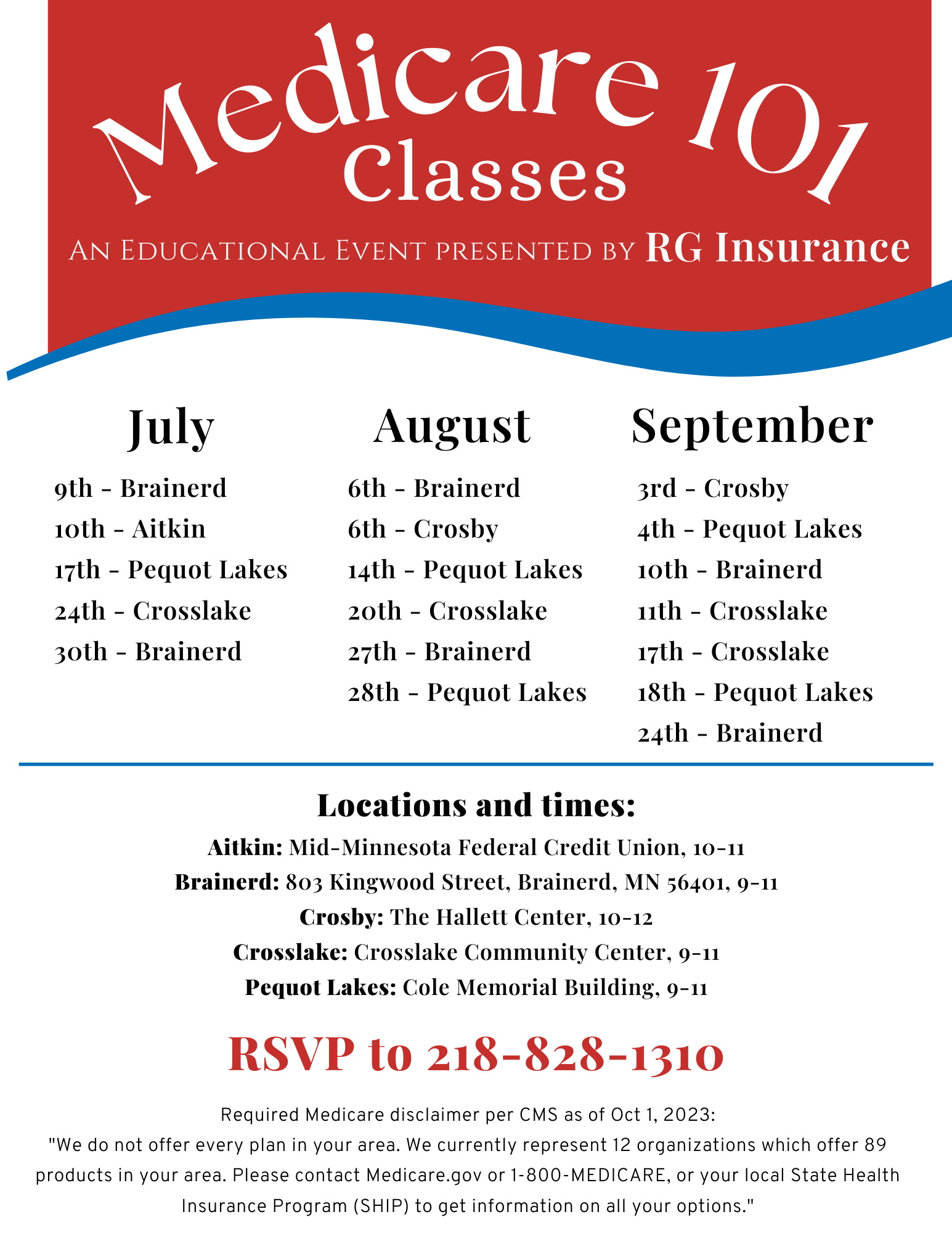 Medicare 101 Classes

An Educational Event presented by RG Insurance

July

9th - Brainerd
10th - Aitkin
17th - Pequot Lakes
24th - Crosslake
30th - Brainerd

August

6th - Brainerd
6th - Crosby
14th - Pequot Lakes
20th - Crosslake
27th - Brainerd
28th - Pequot Lakes

September

3rd - Crosby
4th - Pequot Lakes
10th - Brainerd
11th - Crosslake
17th - Crosslake
18th - Pequot Lakes
24th - Brainerd

Locations and times:

Aitkin: Mid-Minnesota Federal Credit Union, 10-11
Brainerd: 803 Kingwood Street, Brainerd, MN 56401, 9-11
Crosby: The Hallett Center, 10-12
Crosslake: Crosslake Community Center, 9-11
Pequot Lakes: Cole Memorial Building, 9-11

RSVP to 218-828-1310

Required Medicare disclaimer per CMS as of Oct 1, 2023:
"We do not offer every plan in your area. We currently represent 12 organizations which offer 89 products in your area. Please contact Medicare.gov or 1-800-MEDICARE, or your local State Health Insurance Program (SHIP) to get information on all your options."